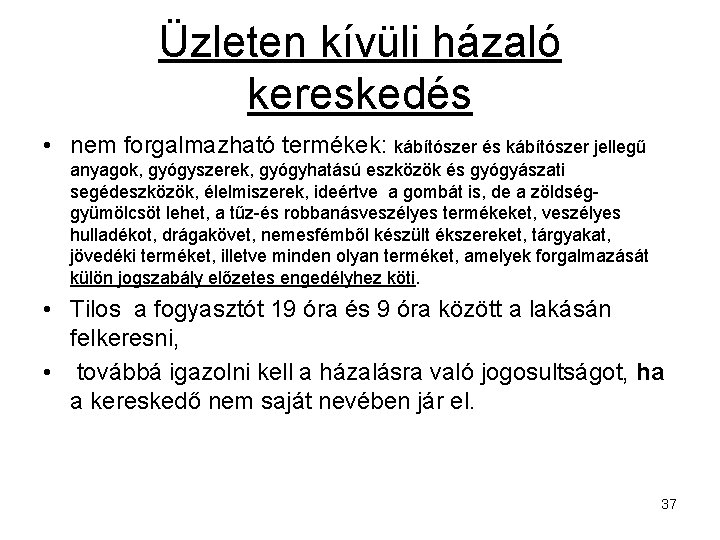 Üzleten kívüli házaló kereskedés

• nem forgalmazható termékek: kábítószer és kábítószer jellegű anyagok, gyógyszerek, gyógyhatású eszközök és gyógyászati segédeszközök, élelmiszerek, ideértve a gombát is, de a zöldség-gyümölcsöt lehet, a tűz-és robbanásveszélyes termékeket, veszélyes hulladékot, drágakövet, nemesfémből készült ékszereket, tárgyakat, jövedéki terméket, illetve minden olyan terméket, amelyek forgalmazását külön jogszabály előzetes engedélyhez köti.

• Tilos a fogyasztót 19 óra és 9 óra között a lakásán felkeresni,

• továbbá igazolni kell a házalásra való jogosultságot, ha a kereskedő nem saját nevében jár el.

37